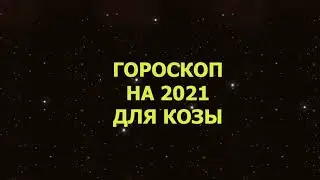 ГОРОСКОП
НА 2021
ДЛЯ КОЗЫ